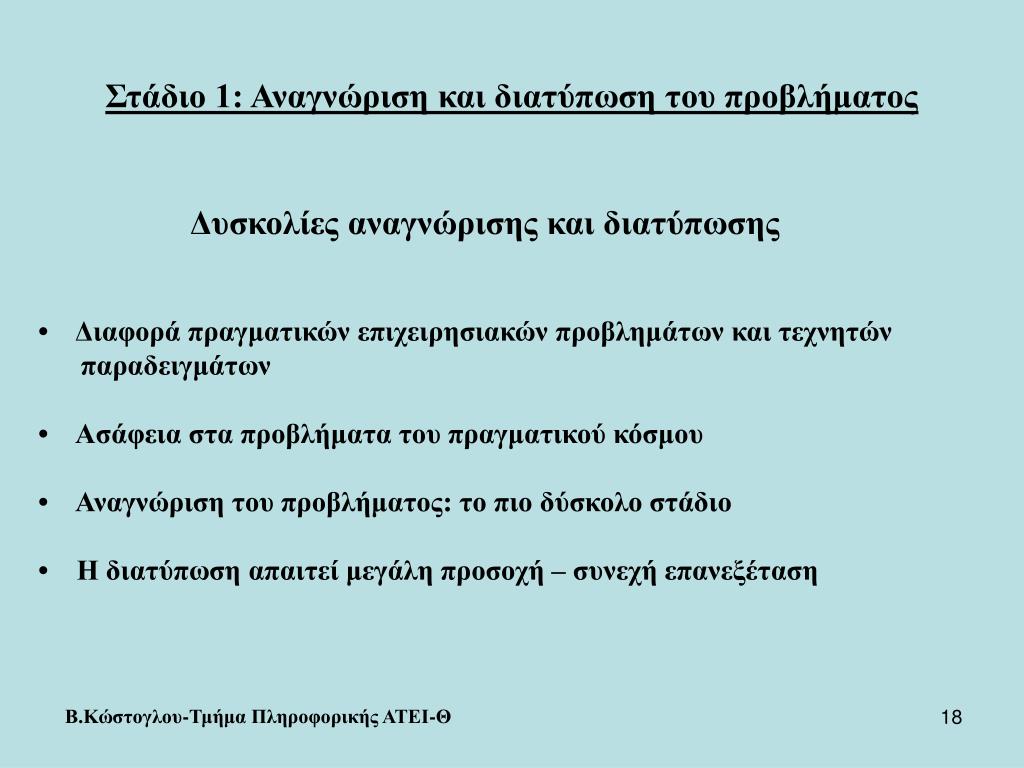 Στάδιο 1: Αναγνώριση και διατύπωση του προβλήματος

Δυσκολίες αναγνώρισης και διατύπωσης

• Διαφορά πραγματικών επιχειρησιακών προβλημάτων και τεχνητών παραδειγμάτων

• Ασάφεια στα προβλήματα του πραγματικού κόσμου

• Αναγνώριση του προβλήματος: το πιο δύσκολο στάδιο

• Η διατύπωση απαιτεί μεγάλη προσοχή – συνεχή επανεξέταση

Β.Κώστογλου-Τμήμα Πληροφορικής ΑΤΕΙ-Θ

18